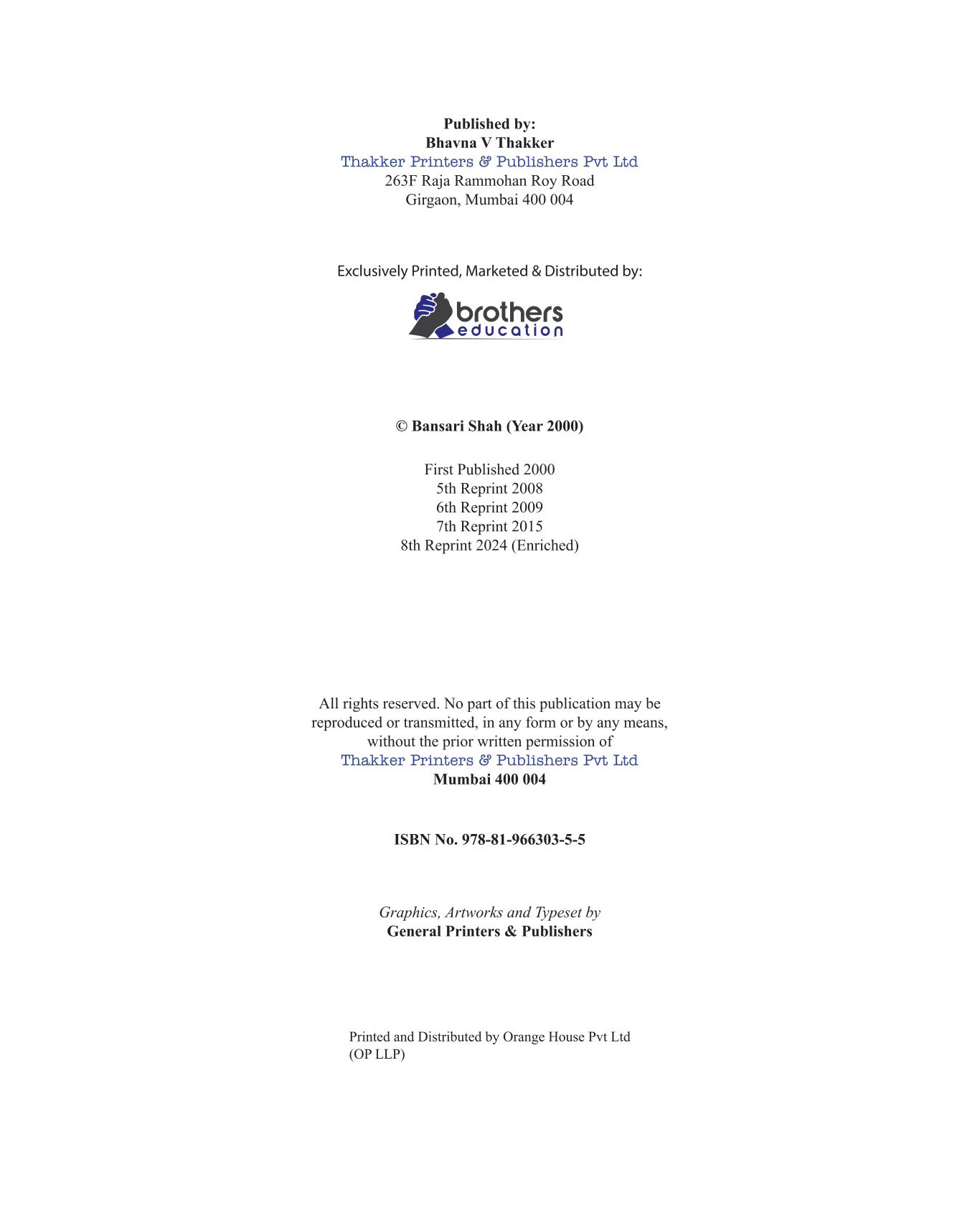 Published by:
Bhavna V Thakker
Thakker Printers & Publishers Pvt Ltd
263F Raja Rammohan Roy Road
Girgaon, Mumbai 400 004

Exclusively Printed, Marketed & Distributed by:

brothers
education

© Bansari Shah (Year 2000)

First Published 2000
5th Reprint 2008
6th Reprint 2009
7th Reprint 2015
8th Reprint 2024 (Enriched)

All rights reserved. No part of this publication may be reproduced or transmitted, in any form or by any means, without the prior written permission of
Thakker Printers & Publishers Pvt Ltd
Mumbai 400 004

ISBN No. 978-81-966303-5-5

Graphics, Artworks and Typeset by
General Printers & Publishers

Printed and Distributed by Orange House Pvt Ltd
(OP LLP)